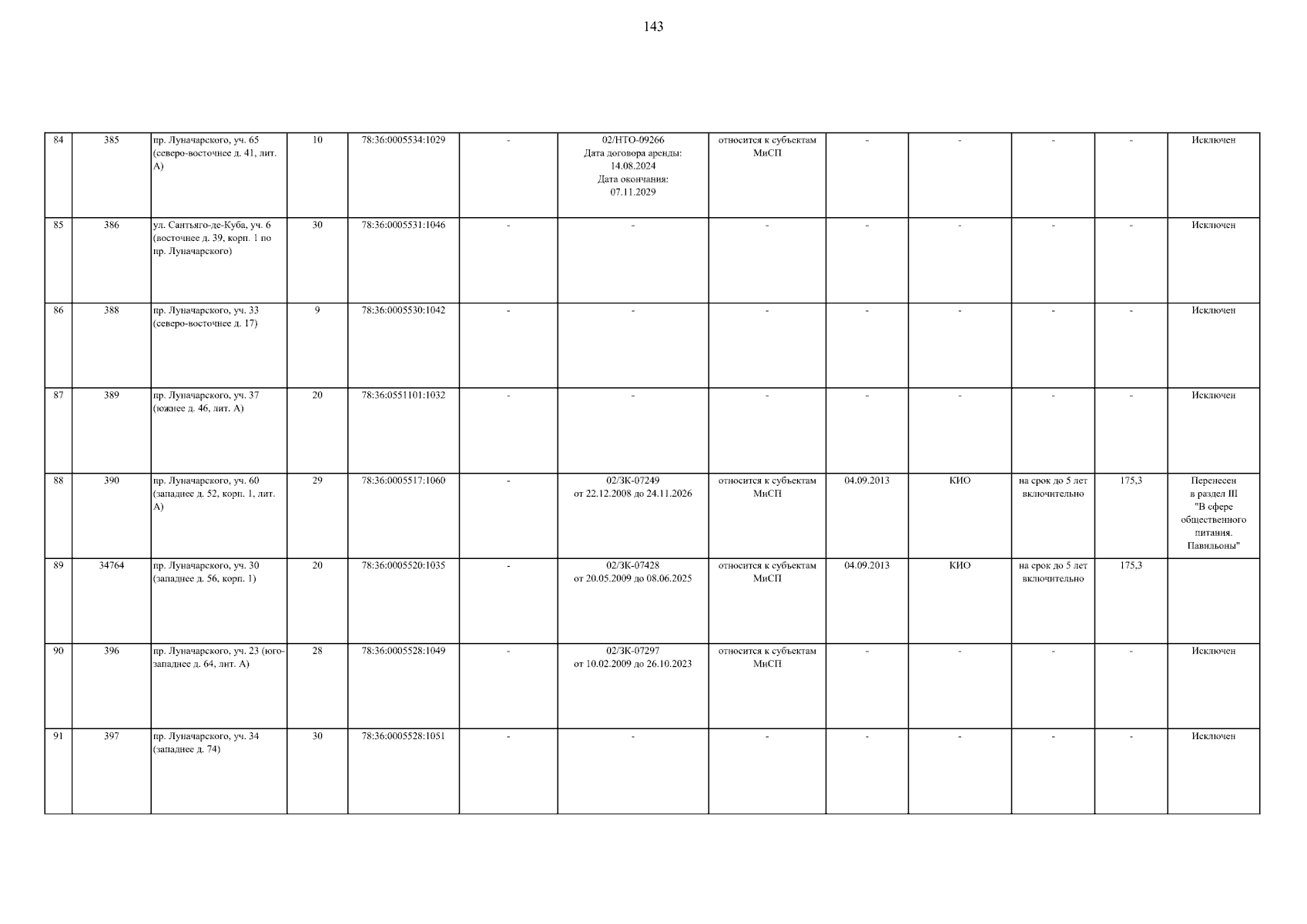 143

| 84 | 385 | пр. Луначарского, уч. 65 (северо-восточнее д. 41, лит. А) | 10 | 78:36:0005534:1029 | - | 02/НТО-09266 Дата договора аренды: 14.08.2024 Дата окончания: 07.11.2029 | относится к субъектам МиСП | - | - | - | - | Исключен |
|---|---|---|---|---|---|---|---|---|---|---|---|---|
| 85 | 386 | ул. Сантьяго-де-Куба, уч. 6 (восточнее д. 39, корп. 1 по пр. Луначарского) | 30 | 78:36:0005531:1046 | - | - | - | - | - | - | - | Исключен |
| 86 | 388 | пр. Луначарского, уч. 33 (северо-восточнее д. 17) | 9 | 78:36:0005530:1042 | - | - | - | - | - | - | - | Исключен |
| 87 | 389 | пр. Луначарского, уч. 37 (южнее д. 46, лит. А) | 20 | 78:36:0551101:1032 | - | - | - | - | - | - | - | Исключен |
| 88 | 390 | пр. Луначарского, уч. 60 (западнее д. 52, корп. 1, лит. А) | 29 | 78:36:0005517:1060 | - | 02/ЗК-07249 от 22.12.2008 до 24.11.2026 | относится к субъектам МиСП | 04.09.2013 | КИО | на срок до 5 лет включительно | 175,3 | Перенесен в раздел III "В сфере общественного питания. Павильоны" |
| 89 | 34764 | пр. Луначарского, уч. 30 (западнее д. 56, корп. 1) | 20 | 78:36:0005520:1035 | - | 02/ЗК-07428 от 20.05.2009 до 08.06.2025 | относится к субъектам МиСП | 04.09.2013 | КИО | на срок до 5 лет включительно | 175,3 | |
| 90 | 396 | пр. Луначарского, уч. 23 (юго-западнее д. 64, лит. А) | 28 | 78:36:0005528:1049 | - | 02/ЗК-07297 от 10.02.2009 до 26.10.2023 | относится к субъектам МиСП | - | - | - | - | Исключен |
| 91 | 397 | пр. Луначарского, уч. 34 (западнее д. 74) | 30 | 78:36:0005528:1051 | - | - | - | - | - | - | - | Исключен |